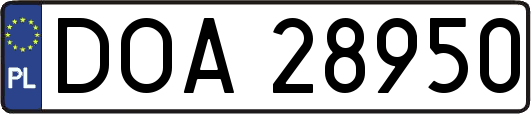 PL
DOA 28950